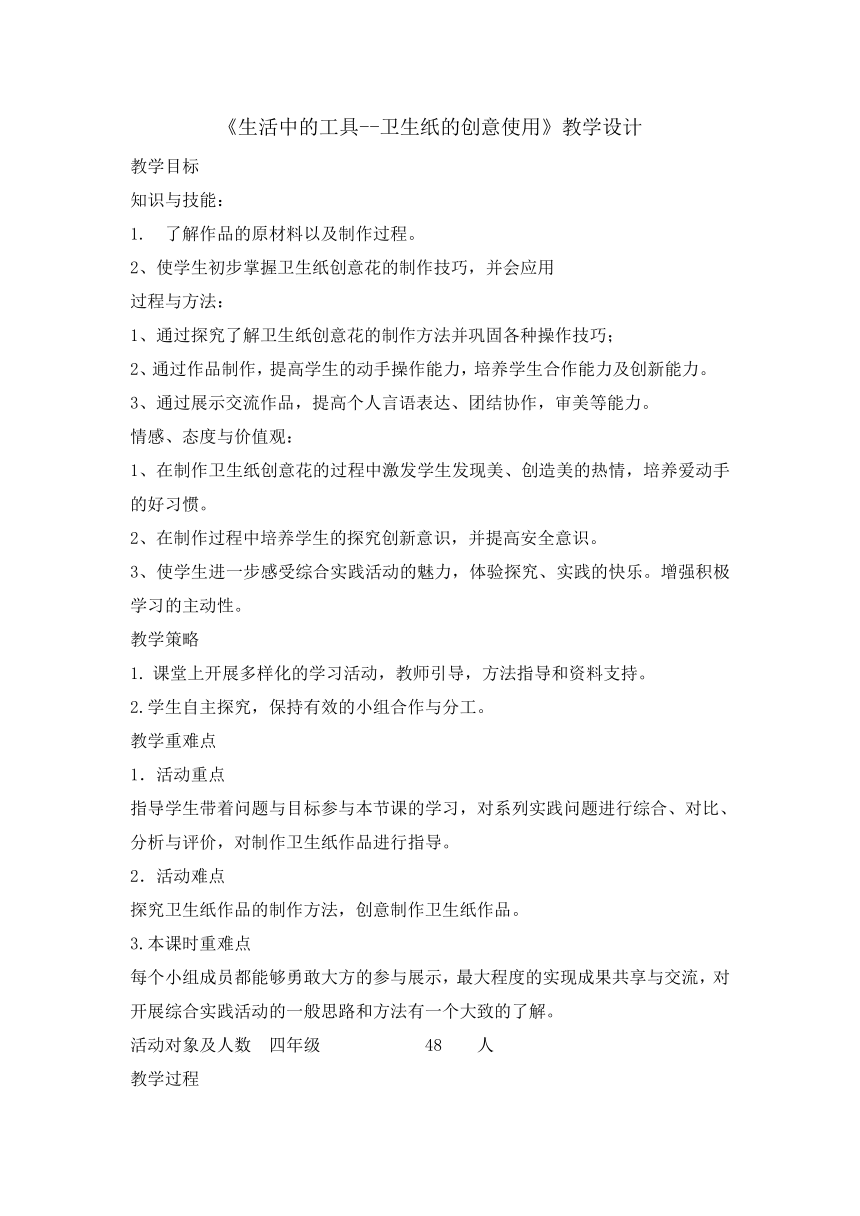 《生活中的工具--卫生纸的创意使用》教学设计

教学目标

知识与技能：

1.　了解作品的原材料以及制作过程。

2、使学生初步掌握卫生纸创意花的制作技巧，并会应用

过程与方法：

1、通过探究了解卫生纸创意花的制作方法并巩固各种操作技巧；

2、通过作品制作，提高学生的动手操作能力，培养学生合作能力及创新能力。

3、通过展示交流作品，提高个人言语表达、团结协作，审美等能力。

情感、态度与价值观：

1、在制作卫生纸创意花的过程中激发学生发现美、创造美的热情，培养爱动手的好习惯。

2、在制作过程中培养学生的探究创新意识，并提高安全意识。

3、使学生进一步感受综合实践活动的魅力，体验探究、实践的快乐。增强积极学习的主动性。

教学策略

1. 课堂上开展多样化的学习活动，教师引导，方法指导和资料支持。

2.学生自主探究，保持有效的小组合作与分工。

教学重难点

1．活动重点

指导学生带着问题与目标参与本节课的学习，对系列实践问题进行综合、对比、分析与评价，对制作卫生纸作品进行指导。

2．活动难点

探究卫生纸作品的制作方法，创意制作卫生纸作品。

3.本课时重难点

每个小组成员都能够勇敢大方的参与展示，最大程度的实现成果共享与交流，对开展综合实践活动的一般思路和方法有一个大致的了解。

活动对象及人数　四年级　48　人

教学过程